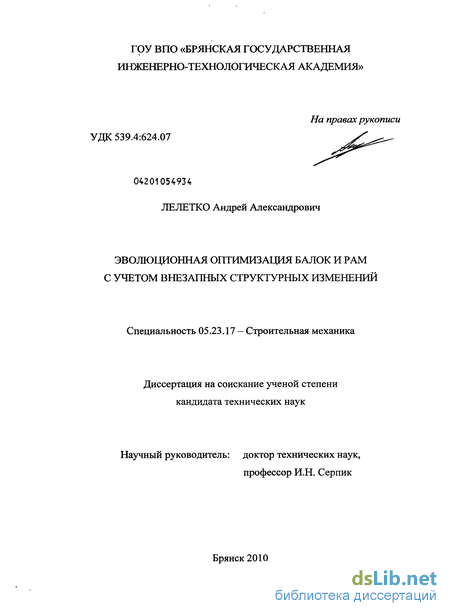 ГОУ ВПО «БРЯНСКАЯ ГОСУДАРСТВЕННАЯ ИНЖЕНЕРНО-ТЕХНОЛОГИЧЕСКАЯ АКАДЕМИЯ»

На правах рукописи

УДК 539.4:624.07

04201054934

ЛЕЛЕТКО Андрей Александрович

ЭВОЛЮЦИОННАЯ ОПТИМИЗАЦИЯ БАЛОК И РАМ С УЧЕТОМ ВНЕЗАПНЫХ СТРУКТУРНЫХ ИЗМЕНЕНИЙ

Специальность 05.23.17 – Строительная механика

Диссертация на соискание ученой степени кандидата технических наук

Научный руководитель: доктор технических наук, профессор И.Н. Серпик

Брянск 2010

dsLib.net
библиотека диссертаций